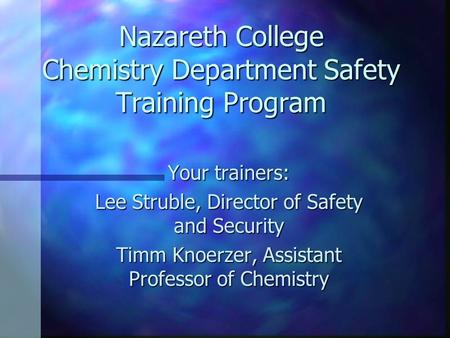 Nazareth College Chemistry Department Safety Training Program

Your trainers:

Lee Struble, Director of Safety and Security

Timm Knoerzer, Assistant Professor of Chemistry